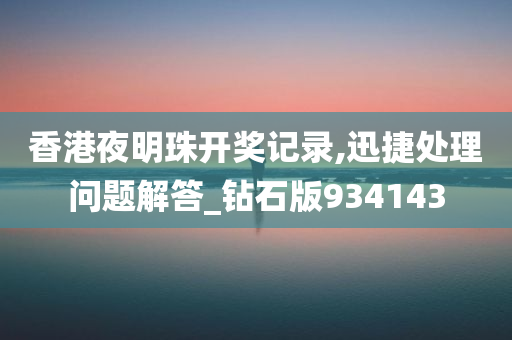 香港夜明珠开奖记录,迅捷处理问题解答_钻石版934143